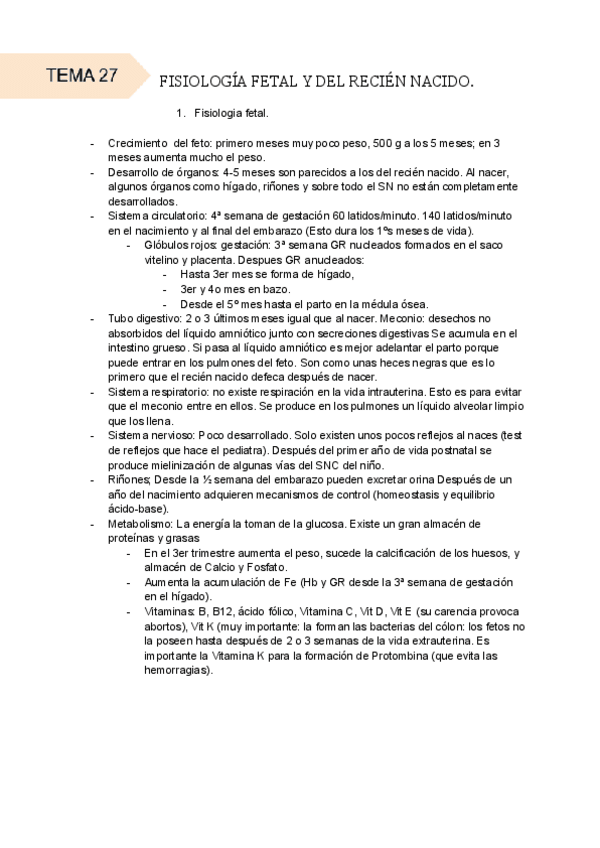 TEMA 27

FISIOLOGÍA FETAL Y DEL RECIÉN NACIDO.

1. Fisiologia fetal.

- Crecimiento del feto: primero meses muy poco peso, 500 g a los 5 meses; en 3 meses aumenta mucho el peso.
- Desarrollo de órganos: 4-5 meses son parecidos a los del recién nacido. Al nacer, algunos órganos como hígado, riñones y sobre todo el SN no están completamente desarrollados.
- Sistema circulatorio: 4ª semana de gestación 60 latidos/minuto. 140 latidos/minuto en el nacimiento y al final del embarazo (Esto dura los 1ºs meses de vida).
  - Glóbulos rojos: gestación: 3ª semana GR nucleados formados en el saco vitelino y placenta. Despues GR anucleados:
    - Hasta 3er mes se forma de hígado,
    - 3er y 4o mes en bazo.
    - Desde el 5º mes hasta el parto en la médula ósea.
- Tubo digestivo: 2 o 3 últimos meses igual que al nacer. Meconio: desechos no absorbidos del líquido amniótico junto con secreciones digestivas Se acumula en el intestino grueso. Si pasa al líquido amniótico es mejor adelantar el parto porque puede entrar en los pulmones del feto. Son como unas heces negras que es lo primero que el recién nacido defeca después de nacer.
- Sistema respiratorio: no existe respiración en la vida intrauterina. Esto es para evitar que el meconio entre en ellos. Se produce en los pulmones un líquido alveolar limpio que los llena.
- Sistema nervioso: Poco desarrollado. Solo existen unos pocos reflejos al naces (test de reflejos que hace el pediatra). Después del primer año de vida postnatal se produce mielinización de algunas vías del SNC del niño.
- Riñones; Desde la ½ semana del embarazo pueden excretar orina Después de un año del nacimiento adquieren mecanismos de control (homeostasis y equilibrio ácido-base).
- Metabolismo: La energía la toman de la glucosa. Existe un gran almacén de proteínas y grasas
  - En el 3er trimestre aumenta el peso, sucede la calcificación de los huesos, y almacén de Calcio y Fosfato.
  - Aumenta la acumulación de Fe (Hb y GR desde la 3ª semana de gestación en el hígado).
  - Vitaminas: B, B12, ácido fólico, Vitamina C, Vit D, Vit E (su carencia provoca abortos), Vit K (muy importante: la forman las bacterias del cólon: los fetos no la poseen hasta después de 2 o 3 semanas de la vida extrauterina. Es importante la Vitamina K para la formación de Protombina (que evita las hemorragias).